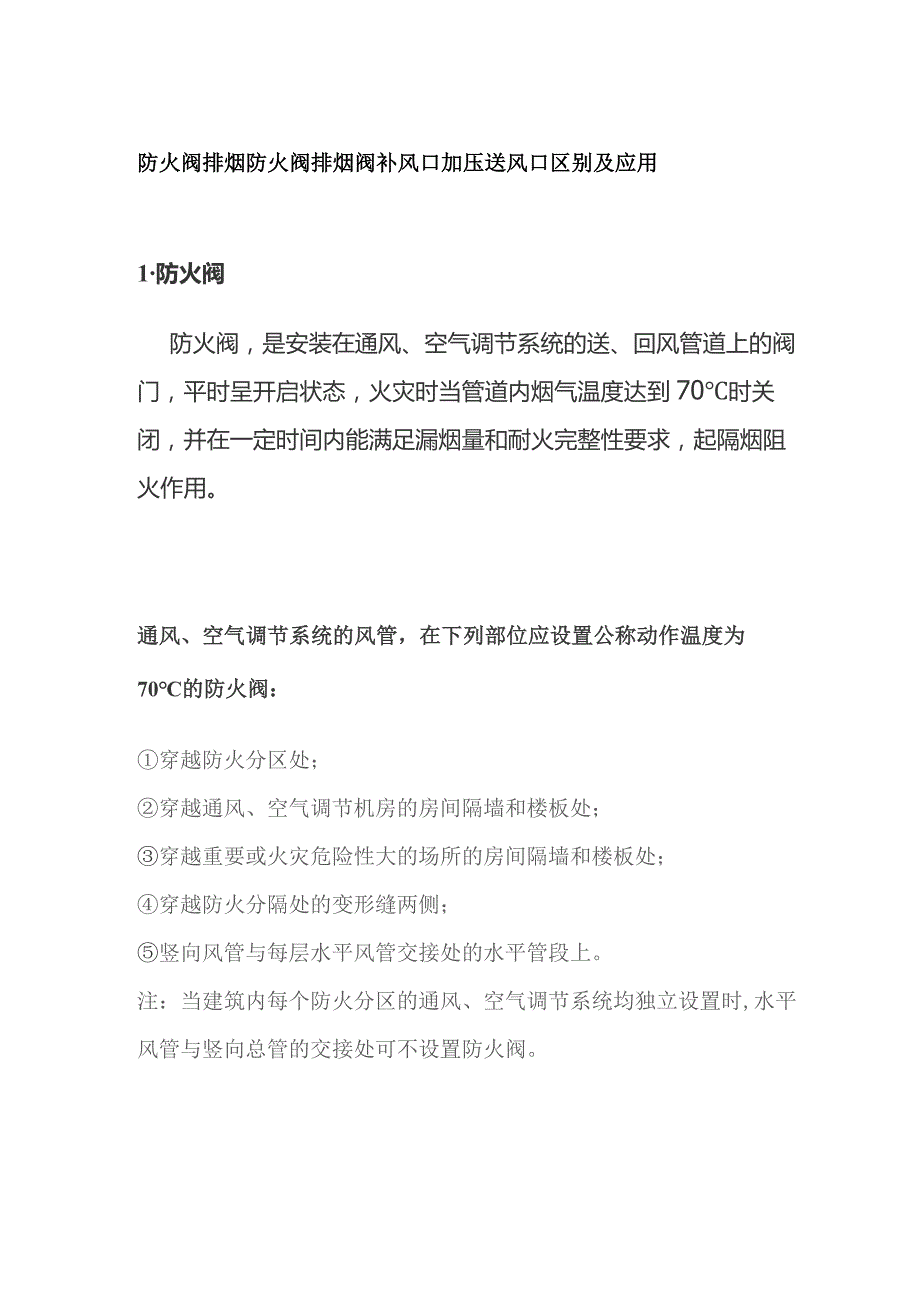 防火阀排烟防火阀排烟阀补风口加压送风口区别及应用

1·防火阀

防火阀，是安装在通风、空气调节系统的送、回风管道上的阀门，平时呈开启状态，火灾时当管道内烟气温度达到70℃时关闭，并在一定时间内能满足漏烟量和耐火完整性要求，起隔烟阻火作用。

通风、空气调节系统的风管，在下列部位应设置公称动作温度为70℃的防火阀：

①穿越防火分区处；
②穿越通风、空气调节机房的房间隔墙和楼板处；
③穿越重要或火灾危险性大的场所的房间隔墙和楼板处；
④穿越防火分隔处的变形缝两侧；
⑤竖向风管与每层水平风管交接处的水平管段上。
注：当建筑内每个防火分区的通风、空气调节系统均独立设置时，水平风管与竖向总管的交接处可不设置防火阀。